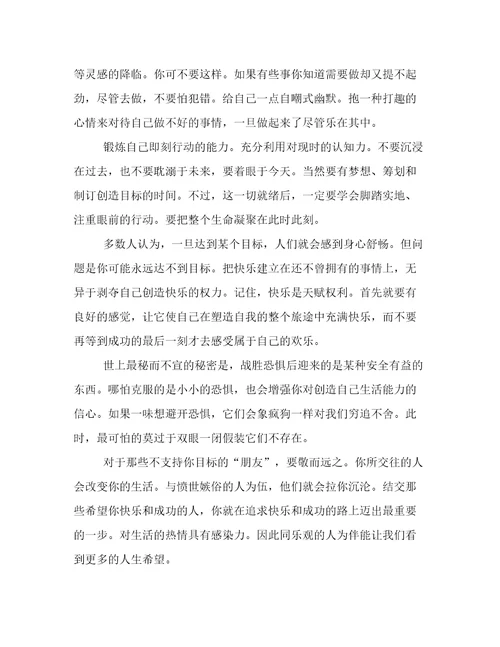 等灵感的降临。你可不要这样。如果有些事你知道需要做却又提不起劲，尽管去做，不要怕犯错。给自己一点自嘲式幽默。抱一种打趣的心情来对待自己做不好的事情，一旦做起来了尽管乐在其中。

锻炼自己即刻行动的能力。充分利用对现时的认知力。不要沉浸在过去，也不要耽溺于未来，要着眼于今天。当然要有梦想、筹划和制订创造目标的时间。不过，这一切就绪后，一定要学会脚踏实地、注重眼前的行动。要把整个生命凝聚在此时此刻。

多数人认为，一旦达到某个目标，人们就会感到身心舒畅。但问题是你可能永远达不到目标。把快乐建立在还不曾拥有的事情上，无异于剥夺自己创造快乐的权力。记住，快乐是天赋权利。首先就要有良好的感觉，让它使自己在塑造自我的整个旅途中充满快乐，而不要再等到成功的最后一刻才去感受属于自己的欢乐。

世上最秘而不宣的秘密是，战胜恐惧后迎来的是某种安全有益的东西。哪怕克服的是小小的恐惧，也会增强你对创造自己生活能力的信心。如果一味想避开恐惧，它们会象疯狗一样对我们穷追不舍。此时，最可怕的莫过于双眼一闭假装它们不存在。

对于那些不支持你目标的“朋友”，要敬而远之。你所交往的人会改变你的生活。与愤世嫉俗的人为伍，他们就会拉你沉沦。结交那些希望你快乐和成功的人，你就在追求快乐和成功的路上迈出最重要的一步。对生活的热情具有感染力。因此同乐观的人为伴能让我们看到更多的人生希望。